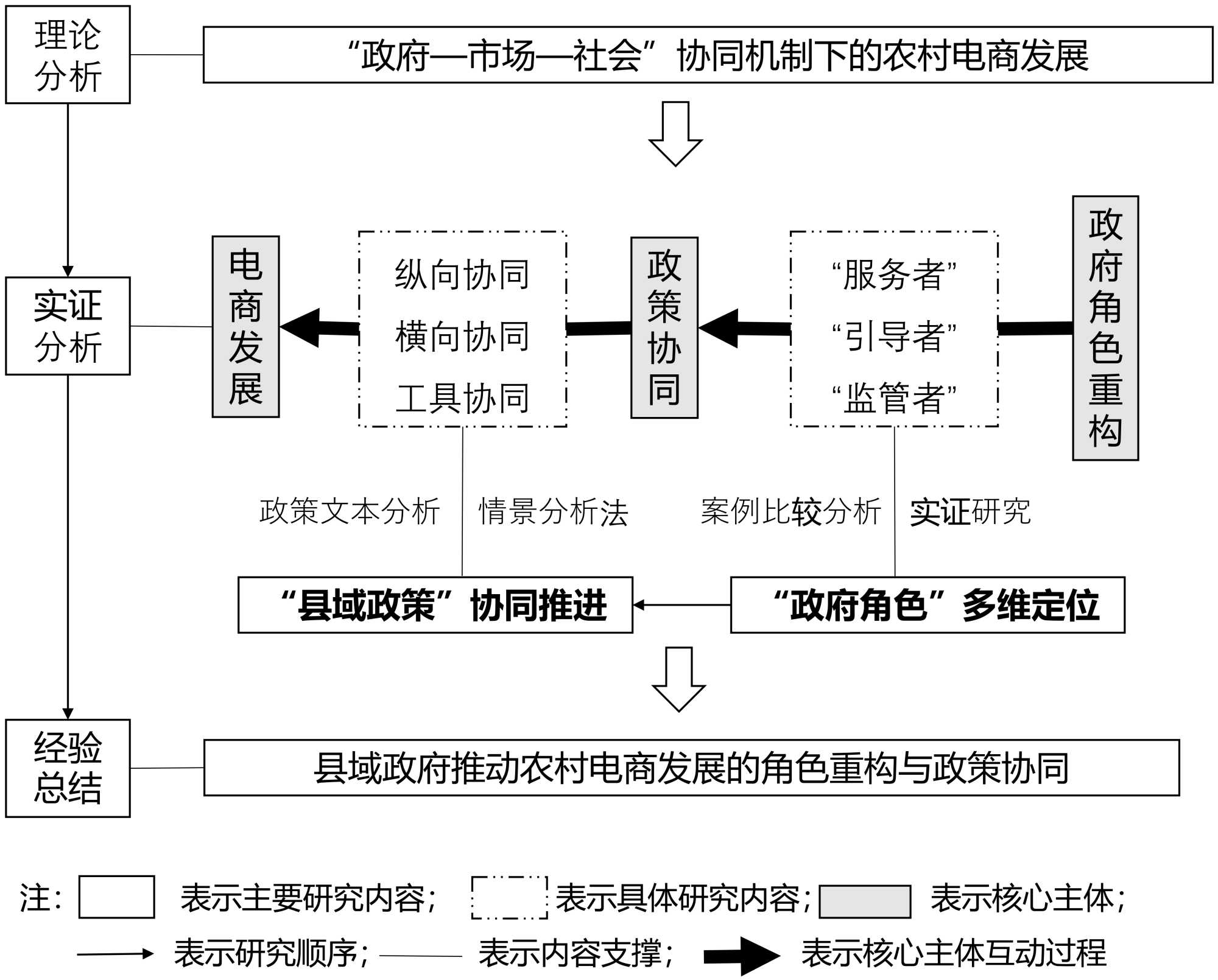 理论分析

“政府—市场—社会”协同机制下的农村电商发展

实证分析

电商发展

纵向协同
横向协同
工具协同

政策协同

“服务者”
“引导者”
“监管者”

政府角色重构

政策文本分析　情景分析法　案例比较分析　实证研究

“县域政策”协同推进

“政府角色”多维定位

经验总结

县域政府推动农村电商发展的角色重构与政策协同

注：表示主要研究内容；表示具体研究内容；表示核心主体；
表示研究顺序；表示内容支撑；表示核心主体互动过程